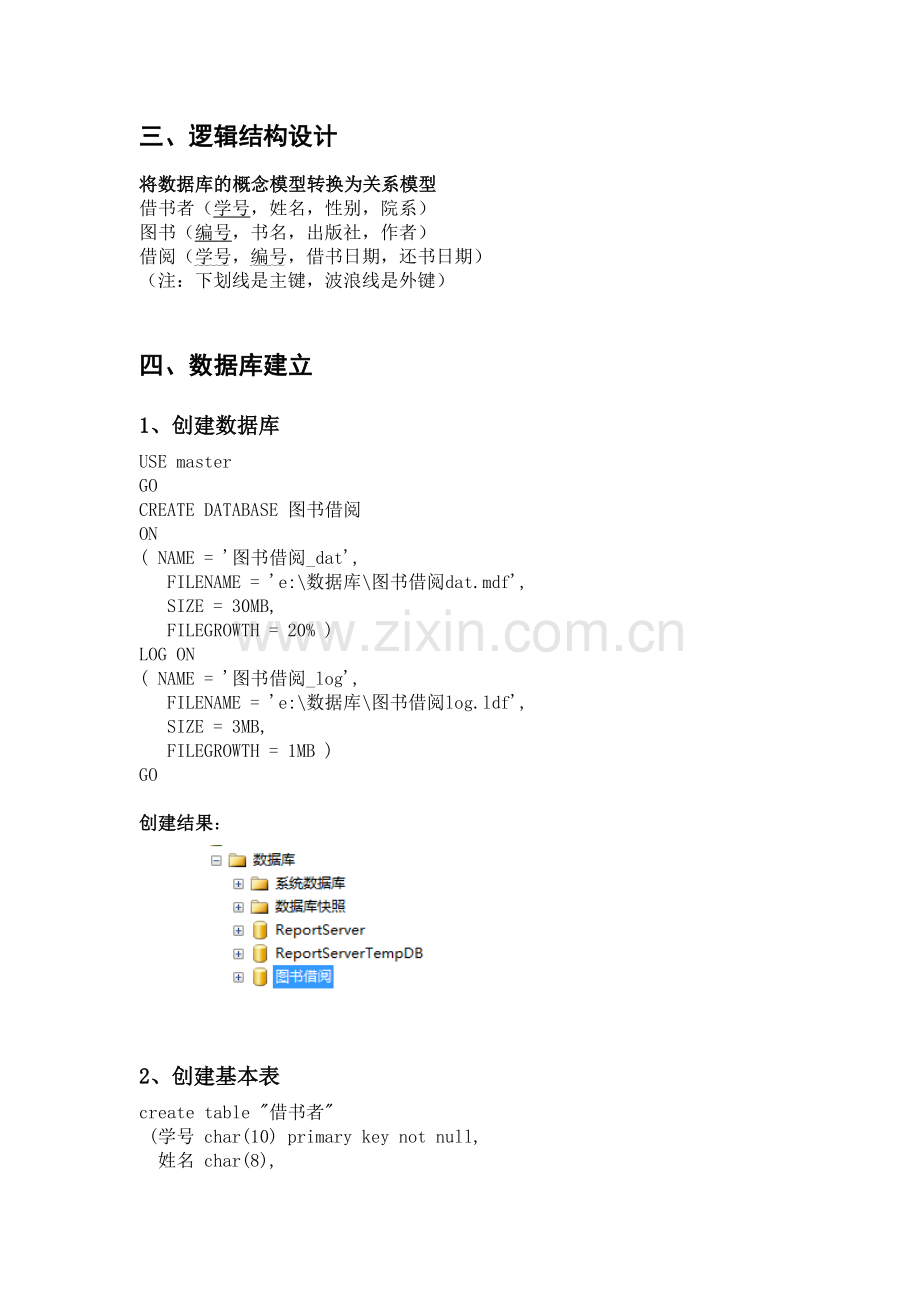 三、逻辑结构设计

将数据库的概念模型转换为关系模型
借书者（学号，姓名，性别，院系）
图书（编号，书名，出版社，作者）
借阅（学号，编号，借书日期，还书日期）
（注：下划线是主键，波浪线是外键）

四、数据库建立

1、创建数据库

USE master
GO
CREATE DATABASE 图书借阅
ON
( NAME = '图书借阅_dat',
   FILENAME = 'e:\数据库\图书借阅dat.mdf',
   SIZE = 30MB,
   FILEGROWTH = 20% )
LOG ON
( NAME = '图书借阅_log',
   FILENAME = 'e:\数据库\图书借阅log.ldf',
   SIZE = 3MB,
   FILEGROWTH = 1MB )
GO

创建结果：

数据库
系统数据库
数据库快照
ReportServer
ReportServerTempDB
图书借阅

2、创建基本表

create table "借书者"
(学号 char(10) primary key not null,
 姓名 char(8),

www.zixin.com.cn